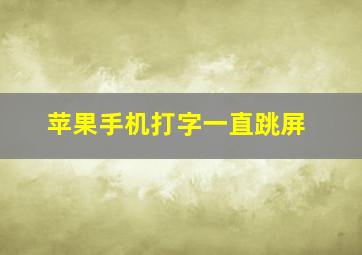 苹果手机打字一直跳屏